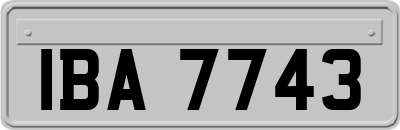 IBA 7743